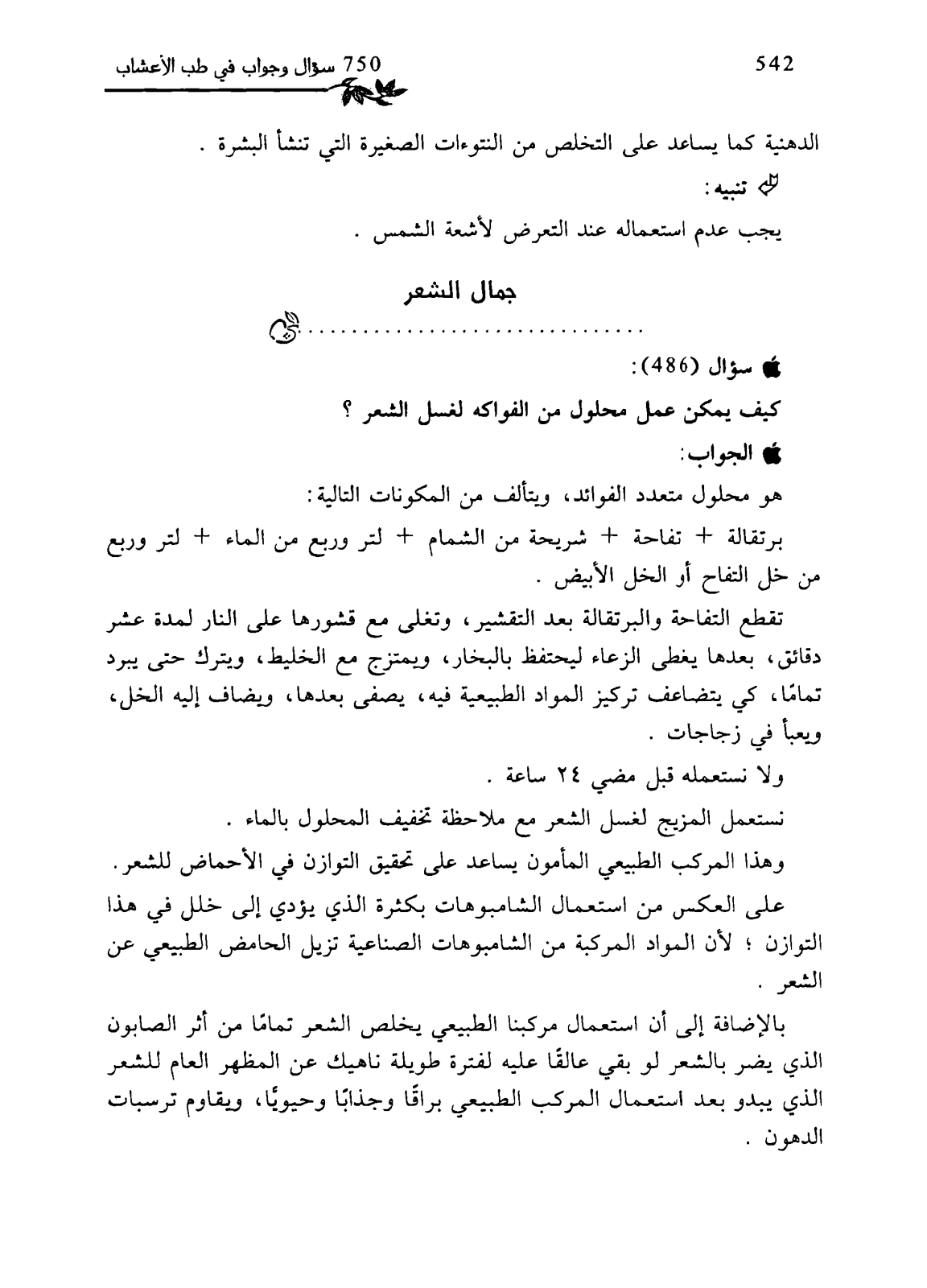 750 سؤال وجواب في طب الأعشاب
542

الدهنية كما يساعد على التخلص من النتوءات الصغيرة التي تنشأ البشرة .

تنبيه:

يجب عدم استعماله عند التعرض لأشعة الشمس .

جمال الشعر

سؤال (486):

كيف يمكن عمل محلول من الفواكه لغسل الشعر ؟

الجواب:

هو محلول متعدد الفوائد، ويتألف من المكونات التالية:

برتقالة + تفاحة + شريحة من الشمام + لتر وربع من الماء + لتر وربع من خل التفاح أو الخل الأبيض .

تقطع التفاحة والبرتقالة بعد التقشير، وتغلى مع قشورها على النار لمدة عشر دقائق، بعدها يغطى الزعاء ليحتفظ بالبخار، ويمتزج مع الخليط، ويترك حتى يبرد تمامًا، كي يتضاعف تركيز المواد الطبيعية فيه، يصفى بعدها، ويضاف إليه الخل، ويعبأ في زجاجات .

ولا نستعمله قبل مضي ٢٤ ساعة .

نستعمل المزيج لغسل الشعر مع ملاحظة تخفيف المحلول بالماء .

وهذا المركب الطبيعي المأمون يساعد على تحقيق التوازن في الأحماض للشعر.

على العكس من استعمال الشامبوهات بكثرة الذي يؤدي إلى خلل في هذا التوازن ؛ لأن المواد المركبة من الشامبوهات الصناعية تزيل الحامض الطبيعي عن الشعر .

بالإضافة إلى أن استعمال مركبنا الطبيعي يخلص الشعر تمامًا من أثر الصابون الذي يضر بالشعر لو بقي عالقًا عليه لفترة طويلة ناهيك عن المظهر العام للشعر الذي يبدو بعد استعمال المركب الطبيعي براقًا وجذابًا وحيويًا، ويقاوم ترسبات الدهون .